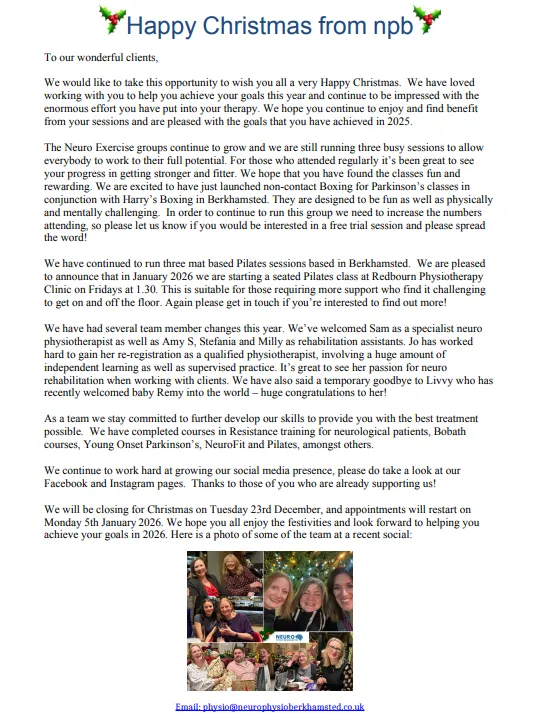 Happy Christmas from npb

To our wonderful clients,

We would like to take this opportunity to wish you all a very Happy Christmas. We have loved working with you to help you achieve your goals this year and continue to be impressed with the enormous effort you have put into your therapy. We hope you continue to enjoy and find benefit from your sessions and are pleased with the goals that you have achieved in 2025.

The Neuro Exercise groups continue to grow and we are still running three busy sessions to allow everybody to work to their full potential. For those who attended regularly it's been great to see your progress in getting stronger and fitter. We hope that you have found the classes fun and rewarding. We are excited to have just launched non-contact Boxing for Parkinson's classes in conjunction with Harry's Boxing in Berkhamsted. They are designed to be fun as well as physically and mentally challenging. In order to continue to run this group we need to increase the numbers attending, so please let us know if you would be interested in a free trial session and please spread the word!

We have continued to run three mat based Pilates sessions based in Berkhamsted. We are pleased to announce that in January 2026 we are starting a seated Pilates class at Redbourn Physiotherapy Clinic on Fridays at 1.30. This is suitable for those requiring more support who find it challenging to get on and off the floor. Again please get in touch if you're interested to find out more!

We have had several team member changes this year. We've welcomed Sam as a specialist neuro physiotherapist as well as Amy S, Stefania and Milly as rehabilitation assistants. Jo has worked hard to gain her re-registration as a qualified physiotherapist, involving a huge amount of independent learning as well as supervised practice. It's great to see her passion for neuro rehabilitation when working with clients. We have also said a temporary goodbye to Livvy who has recently welcomed baby Remy into the world – huge congratulations to her!

As a team we stay committed to further develop our skills to provide you with the best treatment possible. We have completed courses in Resistance training for neurological patients, Bobath courses, Young Onset Parkinson's, NeuroFit and Pilates, amongst others.

We continue to work hard at growing our social media presence, please do take a look at our Facebook and Instagram pages. Thanks to those of you who are already supporting us!

We will be closing for Christmas on Tuesday 23rd December, and appointments will restart on Monday 5th January 2026. We hope you all enjoy the festivities and look forward to helping you achieve your goals in 2026. Here is a photo of some of the team at a recent social:

NEURO

Email: physio@neurophysioberkhamsted.co.uk